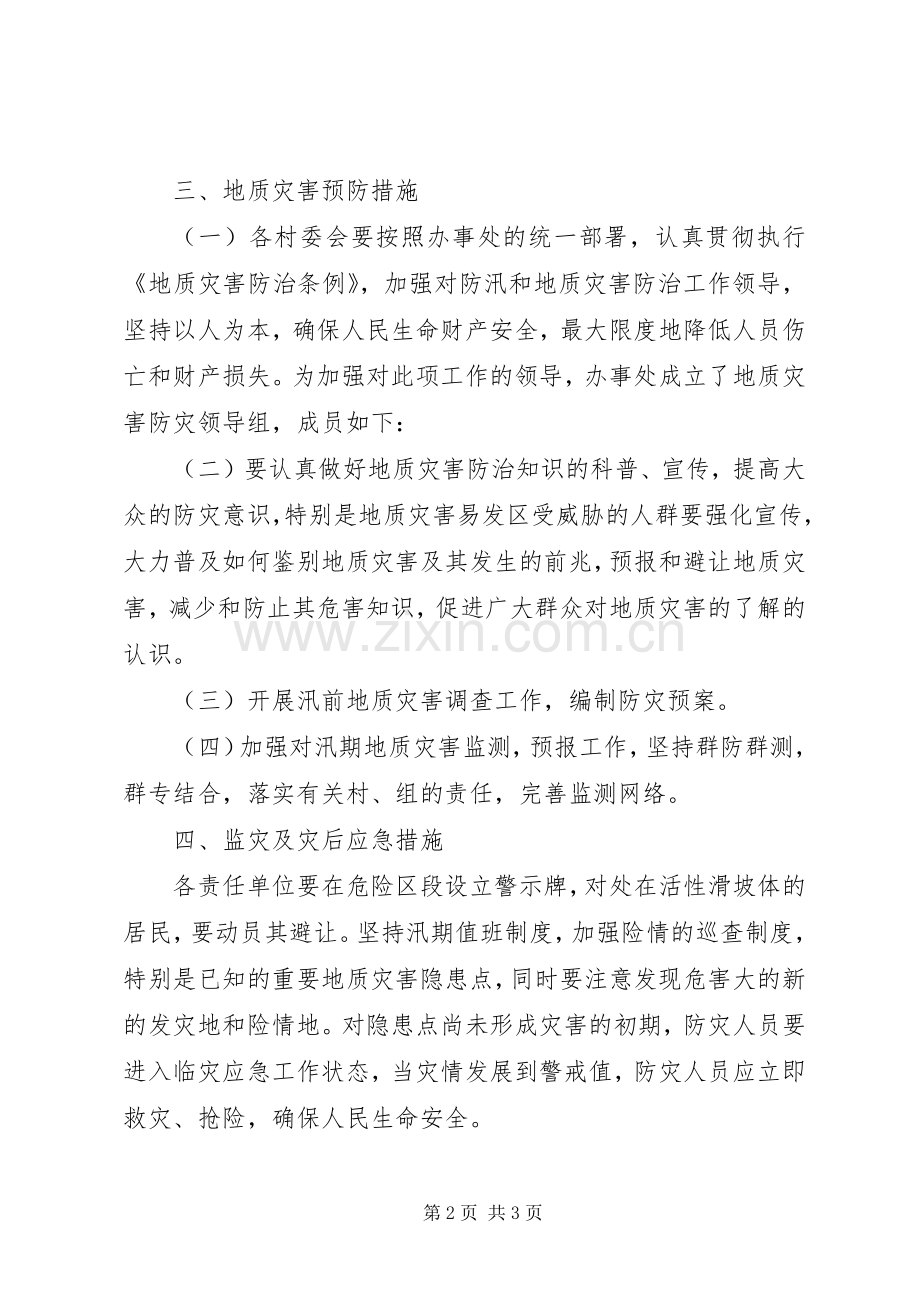 三、地质灾害预防措施

（一）各村委会要按照办事处的统一部署，认真贯彻执行《地质灾害防治条例》，加强对防汛和地质灾害防治工作领导，坚持以人为本，确保人民生命财产安全，最大限度地降低人员伤亡和财产损失。为加强对此项工作的领导，办事处成立了地质灾害防灾领导组，成员如下：

（二）要认真做好地质灾害防治知识的科普、宣传，提高大众的防灾意识，特别是地质灾害易发区受威胁的人群要强化宣传，大力普及如何鉴别地质灾害及其发生的前兆，预报和避让地质灾害，减少和防止其危害知识，促进广大群众对地质灾害的了解的认识。

（三）开展汛前地质灾害调查工作，编制防灾预案。

（四）加强对汛期地质灾害监测，预报工作，坚持群防群测，群专结合，落实有关村、组的责任，完善监测网络。

四、监灾及灾后应急措施

各责任单位要在危险区段设立警示牌，对处在活性滑坡体的居民，要动员其避让。坚持汛期值班制度，加强险情的巡查制度，特别是已知的重要地质灾害隐患点，同时要注意发现危害大的新的发灾地和险情地。对隐患点尚未形成灾害的初期，防灾人员要进入临灾应急工作状态，当灾情发展到警戒值，防灾人员应立即救灾、抢险，确保人民生命安全。

第2页 共3页

www.zixin.com.cn